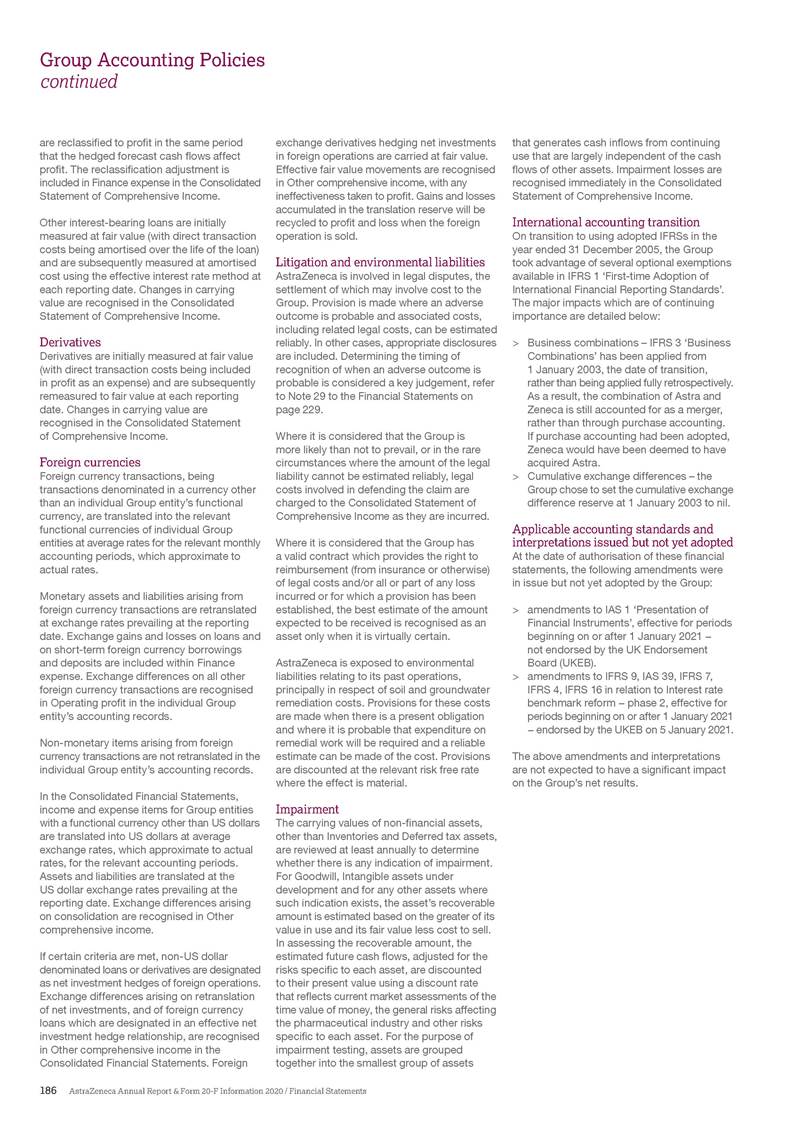 Group Accounting Policies
continued

are reclassified to profit in the same period that the hedged forecast cash flows affect profit. The reclassification adjustment is included in Finance expense in the Consolidated Statement of Comprehensive Income.

Other interest-bearing loans are initially measured at fair value (with direct transaction costs being amortised over the life of the loan) and are subsequently measured at amortised cost using the effective interest rate method at each reporting date. Changes in carrying value are recognised in the Consolidated Statement of Comprehensive Income.

Derivatives
Derivatives are initially measured at fair value (with direct transaction costs being included in profit as an expense) and are subsequently remeasured to fair value at each reporting date. Changes in carrying value are recognised in the Consolidated Statement of Comprehensive Income.

Foreign currencies
Foreign currency transactions, being transactions denominated in a currency other than an individual Group entity's functional currency, are translated into the relevant functional currencies of individual Group entities at average rates for the relevant monthly accounting periods, which approximate to actual rates.

Monetary assets and liabilities arising from foreign currency transactions are retranslated at exchange rates prevailing at the reporting date. Exchange gains and losses on loans and on short-term foreign currency borrowings and deposits are included within Finance expense. Exchange differences on all other foreign currency transactions are recognised in Operating profit in the individual Group entity's accounting records.

Non-monetary items arising from foreign currency transactions are not retranslated in the individual Group entity's accounting records.

In the Consolidated Financial Statements, income and expense items for Group entities with a functional currency other than US dollars are translated into US dollars at average exchange rates, which approximate to actual rates, for the relevant accounting periods. Assets and liabilities are translated at the US dollar exchange rates prevailing at the reporting date. Exchange differences arising on consolidation are recognised in Other comprehensive income.

If certain criteria are met, non-US dollar denominated loans or derivatives are designated as net investment hedges of foreign operations. Exchange differences arising on retranslation of net investments, and of foreign currency loans which are designated in an effective net investment hedge relationship, are recognised in Other comprehensive income in the Consolidated Financial Statements. Foreign exchange derivatives hedging net investments in foreign operations are carried at fair value. Effective fair value movements are recognised in Other comprehensive income, with any ineffectiveness taken to profit. Gains and losses accumulated in the translation reserve will be recycled to profit and loss when the foreign operation is sold.

Litigation and environmental liabilities
AstraZeneca is involved in legal disputes, the settlement of which may involve cost to the Group. Provision is made where an adverse outcome is probable and associated costs, including related legal costs, can be estimated reliably. In other cases, appropriate disclosures are included. Determining the timing of recognition of when an adverse outcome is probable is considered a key judgement, refer to Note 29 to the Financial Statements on page 229.

Where it is considered that the Group is more likely than not to prevail, or in the rare circumstances where the amount of the legal liability cannot be estimated reliably, legal costs involved in defending the claim are charged to the Consolidated Statement of Comprehensive Income as they are incurred.

Where it is considered that the Group has a valid contract which provides the right to reimbursement (from insurance or otherwise) of legal costs and/or all or part of any loss incurred or for which a provision has been established, the best estimate of the amount expected to be received is recognised as an asset only when it is virtually certain.

AstraZeneca is exposed to environmental liabilities relating to its past operations, principally in respect of soil and groundwater remediation costs. Provisions for these costs are made when there is a present obligation and where it is probable that expenditure on remedial work will be required and a reliable estimate can be made of the cost. Provisions are discounted at the relevant risk free rate where the effect is material.

Impairment
The carrying values of non-financial assets, other than Inventories and Deferred tax assets, are reviewed at least annually to determine whether there is any indication of impairment. For Goodwill, Intangible assets under development and for any other assets where such indication exists, the asset's recoverable amount is estimated based on the greater of its value in use and its fair value less cost to sell. In assessing the recoverable amount, the estimated future cash flows, adjusted for the risks specific to each asset, are discounted to their present value using a discount rate that reflects current market assessments of the time value of money, the general risks affecting the pharmaceutical industry and other risks specific to each asset. For the purpose of impairment testing, assets are grouped together into the smallest group of assets that generates cash inflows from continuing use that are largely independent of the cash flows of other assets. Impairment losses are recognised immediately in the Consolidated Statement of Comprehensive Income.

International accounting transition
On transition to using adopted IFRSs in the year ended 31 December 2005, the Group took advantage of several optional exemptions available in IFRS 1 'First-time Adoption of International Financial Reporting Standards'. The major impacts which are of continuing importance are detailed below:

> Business combinations – IFRS 3 'Business Combinations' has been applied from 1 January 2003, the date of transition, rather than being applied fully retrospectively. As a result, the combination of Astra and Zeneca is still accounted for as a merger, rather than through purchase accounting. If purchase accounting had been adopted, Zeneca would have been deemed to have acquired Astra.
> Cumulative exchange differences – the Group chose to set the cumulative exchange difference reserve at 1 January 2003 to nil.

Applicable accounting standards and interpretations issued but not yet adopted
At the date of authorisation of these financial statements, the following amendments were in issue but not yet adopted by the Group:

> amendments to IAS 1 'Presentation of Financial Instruments', effective for periods beginning on or after 1 January 2021 – not endorsed by the UK Endorsement Board (UKEB).
> amendments to IFRS 9, IAS 39, IFRS 7, IFRS 4, IFRS 16 in relation to Interest rate benchmark reform – phase 2, effective for periods beginning on or after 1 January 2021 – endorsed by the UKEB on 5 January 2021.

The above amendments and interpretations are not expected to have a significant impact on the Group's net results.

186 AstraZeneca Annual Report & Form 20-F Information 2020 / Financial Statements